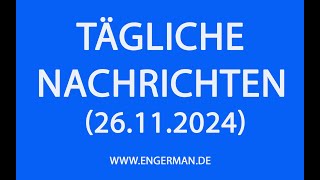 TÄGLICHE NACHRICHTEN (26.11.2024)

WWW.ENGERMAN.DE